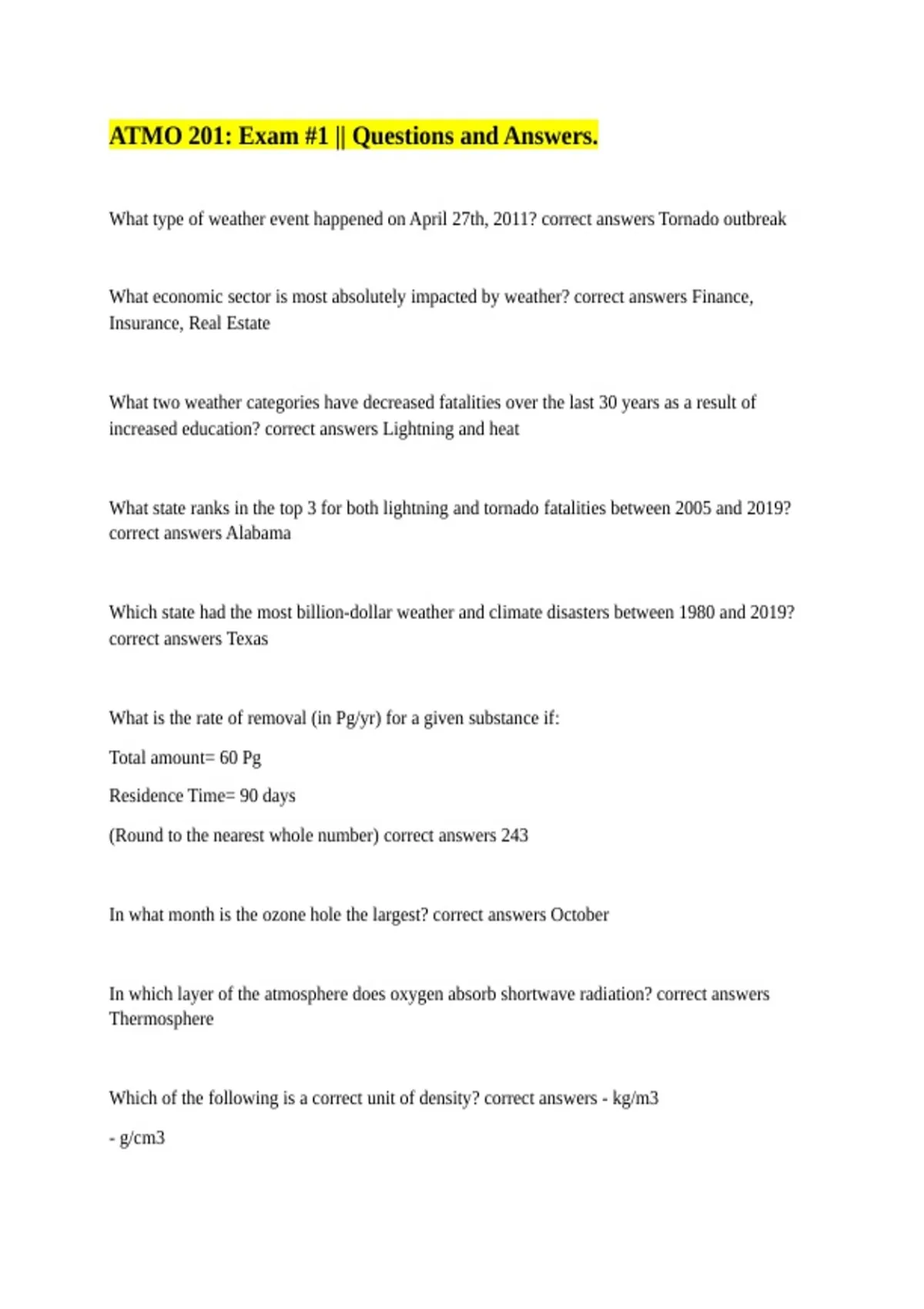 ATMO 201: Exam #1 || Questions and Answers.

What type of weather event happened on April 27th, 2011? correct answers Tornado outbreak

What economic sector is most absolutely impacted by weather? correct answers Finance, Insurance, Real Estate

What two weather categories have decreased fatalities over the last 30 years as a result of increased education? correct answers Lightning and heat

What state ranks in the top 3 for both lightning and tornado fatalities between 2005 and 2019? correct answers Alabama

Which state had the most billion-dollar weather and climate disasters between 1980 and 2019? correct answers Texas

What is the rate of removal (in Pg/yr) for a given substance if:

Total amount= 60 Pg

Residence Time= 90 days

(Round to the nearest whole number) correct answers 243

In what month is the ozone hole the largest? correct answers October

In which layer of the atmosphere does oxygen absorb shortwave radiation? correct answers Thermosphere

Which of the following is a correct unit of density? correct answers - kg/m3

- g/cm3